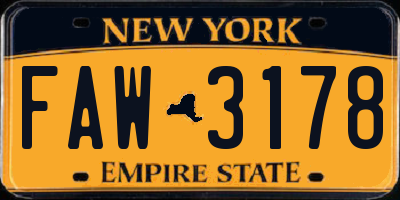 NEW YORK

FAW 3178

EMPIRE STATE